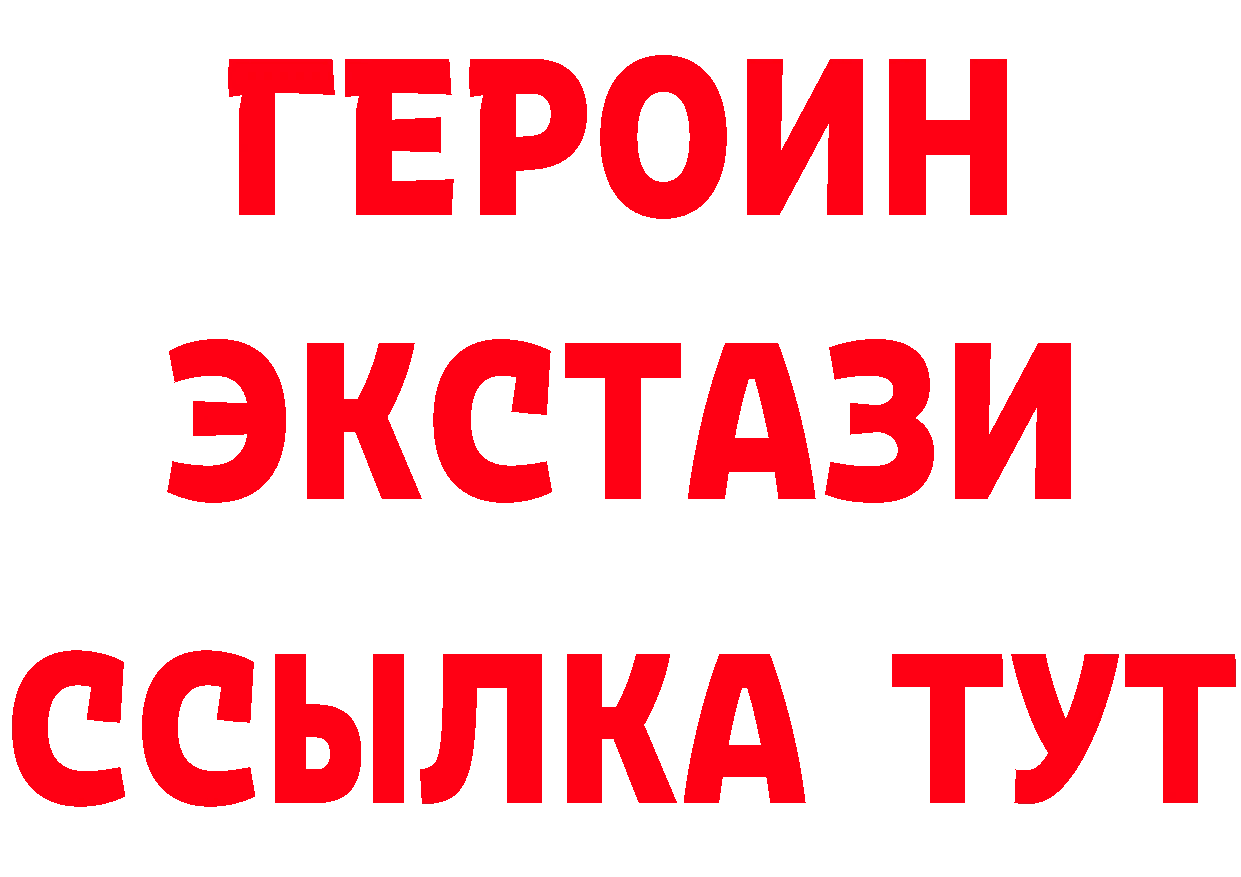 ГЕРОИН ЭКСТАЗИ ССЫЛКА ТУТ